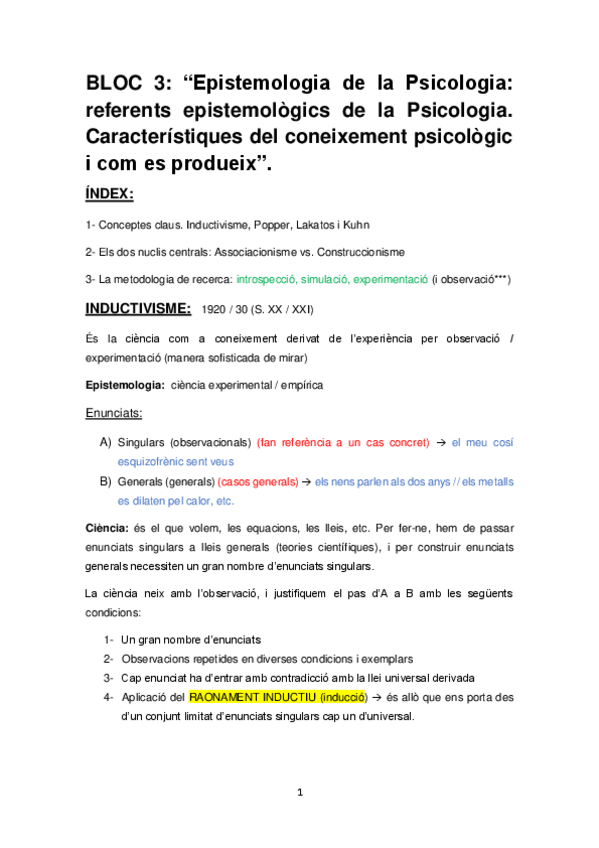 BLOC 3: “Epistemologia de la Psicologia: referents epistemològics de la Psicologia. Característiques del coneixement psicològic i com es produeix”.

ÍNDEX:

1- Conceptes claus. Inductivisme, Popper, Lakatos i Kuhn

2- Els dos nuclis centrals: Associacionisme vs. Construccionisme

3- La metodologia de recerca: introspecció, simulació, experimentació (i observació***)

INDUCTIVISME: 1920 / 30 (S. XX / XXI)

És la ciència com a coneixement derivat de l'experiència per observació / experimentació (manera sofisticada de mirar)

Epistemologia: ciència experimental / empírica

Enunciats:

A) Singulars (observacionals) (fan referència a un cas concret) → el meu cosí esquizofrènic sent veus
B) Generals (generals) (casos generals) → els nens parlen als dos anys // els metalls es dilaten pel calor, etc.

Ciència: és el que volem, les equacions, les lleis, etc. Per fer-ne, hem de passar enunciats singulars a lleis generals (teories científiques), i per construir enunciats generals necessiten un gran nombre d'enunciats singulars.

La ciència neix amb l'observació, i justifiquem el pas d'A a B amb les següents condicions:

1- Un gran nombre d'enunciats
2- Observacions repetides en diverses condicions i exemplars
3- Cap enunciat ha d'entrar amb contradicció amb la llei universal derivada
4- Aplicació del RAONAMENT INDUCTIU (inducció) → és allò que ens porta des d'un conjunt limitat d'enunciats singulars cap un d'universal.

1